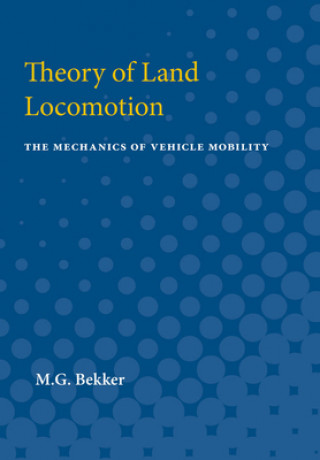 Theory of Land Locomotion

THE MECHANICS OF VEHICLE MOBILITY

M.G. Bekker